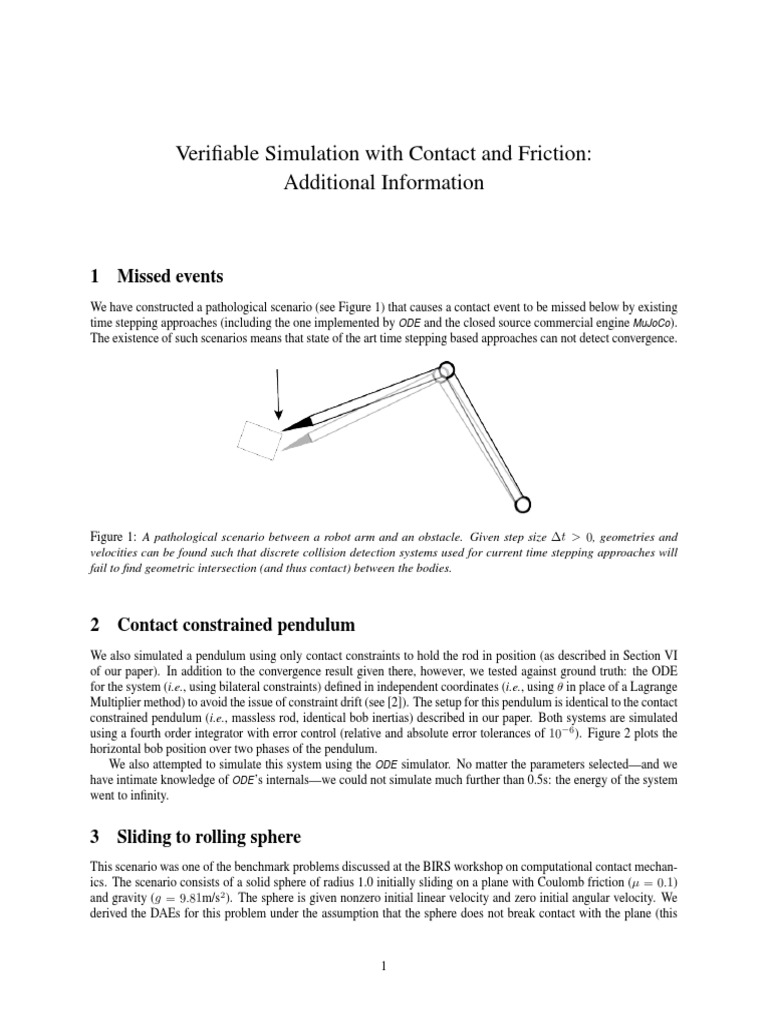 Verifiable Simulation with Contact and Friction:
Additional Information

1 Missed events

We have constructed a pathological scenario (see Figure 1) that causes a contact event to be missed below by existing time stepping approaches (including the one implemented by ODE and the closed source commercial engine MuJoCo). The existence of such scenarios means that state of the art time stepping based approaches can not detect convergence.

Figure 1: A pathological scenario between a robot arm and an obstacle. Given step size $\Delta t > 0$, geometries and velocities can be found such that discrete collision detection systems used for current time stepping approaches will fail to find geometric intersection (and thus contact) between the bodies.

2 Contact constrained pendulum

We also simulated a pendulum using only contact constraints to hold the rod in position (as described in Section VI of our paper). In addition to the convergence result given there, however, we tested against ground truth: the ODE for the system (i.e., using bilateral constraints) defined in independent coordinates (i.e., using $\theta$ in place of a Lagrange Multiplier method) to avoid the issue of constraint drift (see [2]). The setup for this pendulum is identical to the contact constrained pendulum (i.e., massless rod, identical bob inertias) described in our paper. Both systems are simulated using a fourth order integrator with error control (relative and absolute error tolerances of $10^{-6}$). Figure 2 plots the horizontal bob position over two phases of the pendulum.

We also attempted to simulate this system using the ODE simulator. No matter the parameters selected—and we have intimate knowledge of ODE's internals—we could not simulate much further than 0.5s: the energy of the system went to infinity.

3 Sliding to rolling sphere

This scenario was one of the benchmark problems discussed at the BIRS workshop on computational contact mechanics. The scenario consists of a solid sphere of radius 1.0 initially sliding on a plane with Coulomb friction ($\mu = 0.1$) and gravity ($g = 9.81$m/s$^2$). The sphere is given nonzero initial linear velocity and zero initial angular velocity. We derived the DAEs for this problem under the assumption that the sphere does not break contact with the plane (this

1